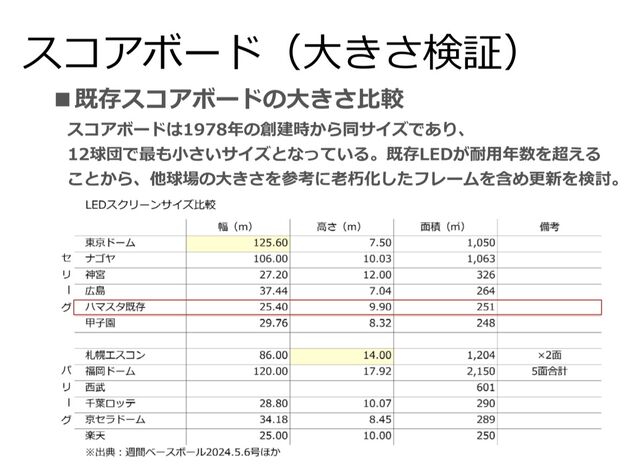 スコアボード（大きさ検証）

■既存スコアボードの大きさ比較

スコアボードは1978年の創建時から同サイズであり、12球団で最も小さいサイズとなっている。既存LEDが耐用年数を超えることから、他球場の大きさを参考に老朽化したフレームを含め更新を検討。

LEDスクリーンサイズ比較

| | | 幅（m） | 高さ（m） | 面積（㎡） | 備考 |
|---|---|---|---|---|---|
| セリーグ | 東京ドーム | 125.60 | 7.50 | 1,050 | |
| | ナゴヤ | 106.00 | 10.03 | 1,063 | |
| | 神宮 | 27.20 | 12.00 | 326 | |
| | 広島 | 37.44 | 7.04 | 264 | |
| | ハマスタ既存 | 25.40 | 9.90 | 251 | |
| | 甲子園 | 29.76 | 8.32 | 248 | |
| パリーグ | 札幌エスコン | 86.00 | 14.00 | 1,204 | ×2面 |
| | 福岡ドーム | 120.00 | 17.92 | 2,150 | 5面合計 |
| | 西武 | | | 601 | |
| | 千葉ロッテ | 28.80 | 10.07 | 290 | |
| | 京セラドーム | 34.18 | 8.45 | 289 | |
| | 楽天 | 25.00 | 10.00 | 250 | |

※出典：週間ベースボール2024.5.6号ほか